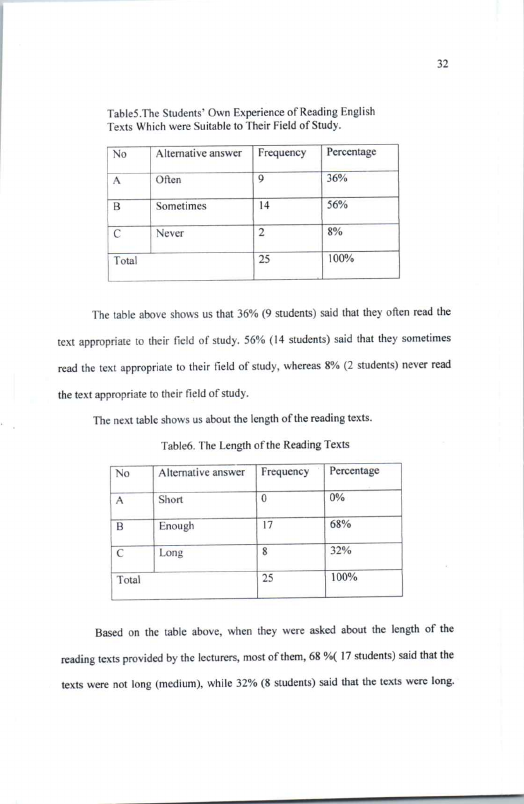 32

Table5.The Students' Own Experience of Reading English Texts Which were Suitable to Their Field of Study.

| No | Alternative answer | Frequency | Percentage |
|---|---|---|---|
| A | Often | 9 | 36% |
| B | Sometimes | 14 | 56% |
| C | Never | 2 | 8% |
| Total | | 25 | 100% |

The table above shows us that 36% (9 students) said that they often read the text appropriate to their field of study. 56% (14 students) said that they sometimes read the text appropriate to their field of study, whereas 8% (2 students) never read the text appropriate to their field of study.

The next table shows us about the length of the reading texts.

Table6. The Length of the Reading Texts

| No | Alternative answer | Frequency | Percentage |
|---|---|---|---|
| A | Short | 0 | 0% |
| B | Enough | 17 | 68% |
| C | Long | 8 | 32% |
| Total | | 25 | 100% |

Based on the table above, when they were asked about the length of the reading texts provided by the lecturers, most of them, 68 %( 17 students) said that the texts were not long (medium), while 32% (8 students) said that the texts were long.